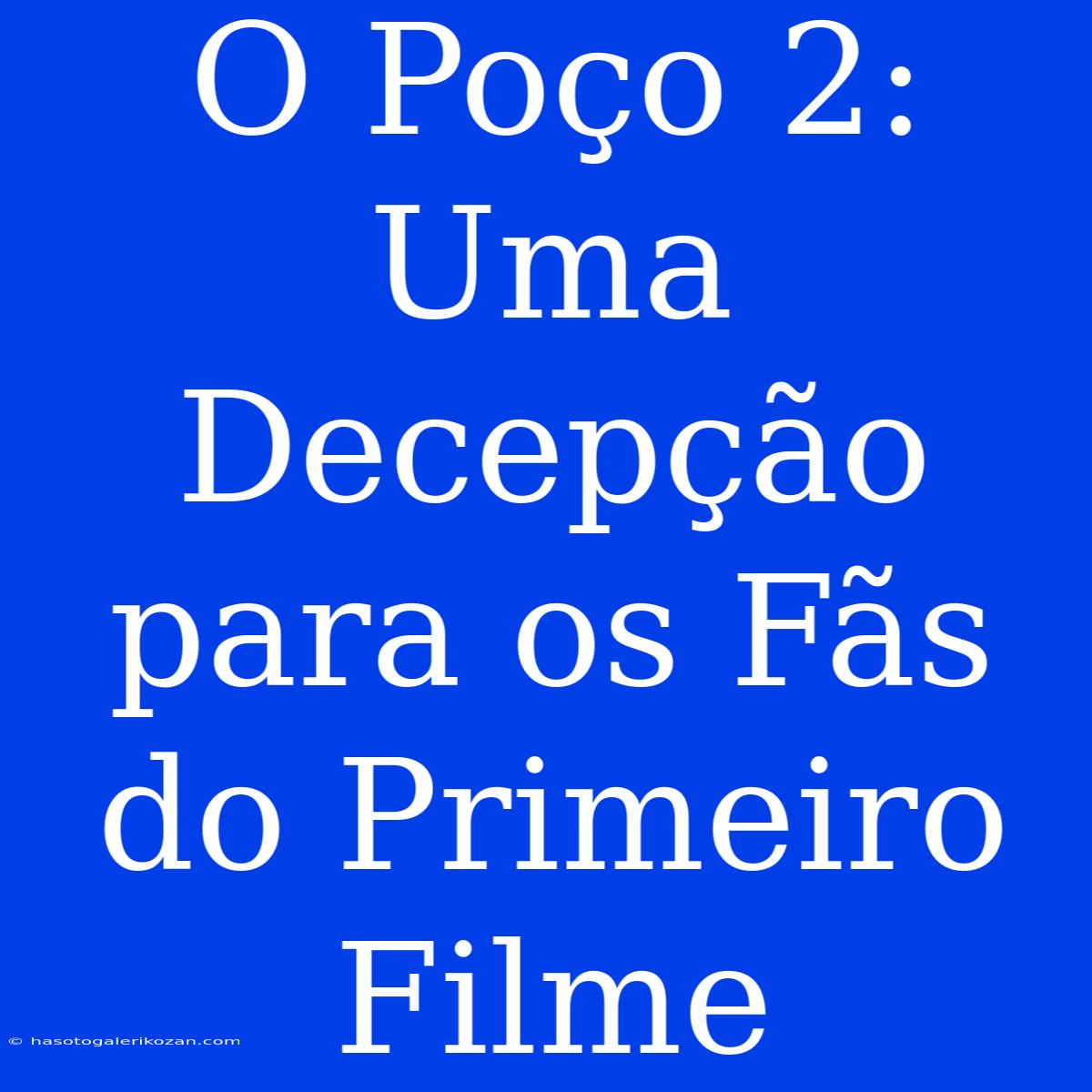 O Poço 2: Uma Decepção para os Fãs do Primeiro Filme

© hasotogalerikozan.com